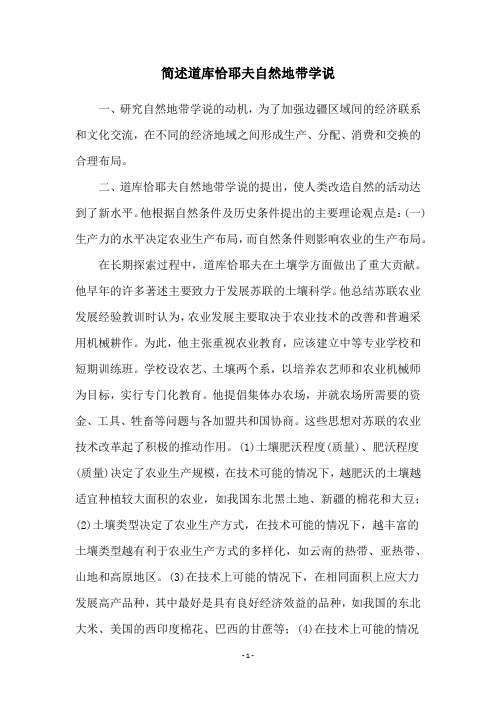 简述道库恰耶夫自然地带学说

一、研究自然地带学说的动机，为了加强边疆区域间的经济联系和文化交流，在不同的经济地域之间形成生产、分配、消费和交换的合理布局。

二、道库恰耶夫自然地带学说的提出，使人类改造自然的活动达到了新水平。他根据自然条件及历史条件提出的主要理论观点是：(一)生产力的水平决定农业生产布局，而自然条件则影响农业的生产布局。

在长期探索过程中，道库恰耶夫在土壤学方面做出了重大贡献。他早年的许多著述主要致力于发展苏联的土壤科学。他总结苏联农业发展经验教训时认为，农业发展主要取决于农业技术的改善和普遍采用机械耕作。为此，他主张重视农业教育，应该建立中等专业学校和短期训练班。学校设农艺、土壤两个系，以培养农艺师和农业机械师为目标，实行专门化教育。他提倡集体办农场，并就农场所需要的资金、工具、牲畜等问题与各加盟共和国协商。这些思想对苏联的农业技术改革起了积极的推动作用。(1)土壤肥沃程度(质量)、肥沃程度(质量)决定了农业生产规模，在技术可能的情况下，越肥沃的土壤越适宜种植较大面积的农业，如我国东北黑土地、新疆的棉花和大豆；(2)土壤类型决定了农业生产方式，在技术可能的情况下，越丰富的土壤类型越有利于农业生产方式的多样化，如云南的热带、亚热带、山地和高原地区。(3)在技术上可能的情况下，在相同面积上应大力发展高产品种，其中最好是具有良好经济效益的品种，如我国的东北大米、美国的西印度棉花、巴西的甘蔗等；(4)在技术上可能的情况

- 1 -